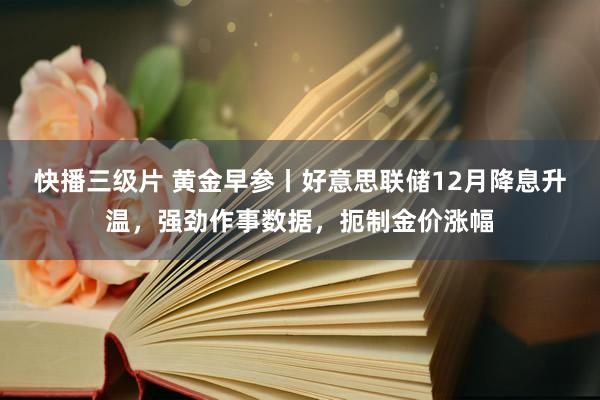 快播三级片 黄金早参丨好意思联储12月降息升温，强劲作事数据，扼制金价涨幅